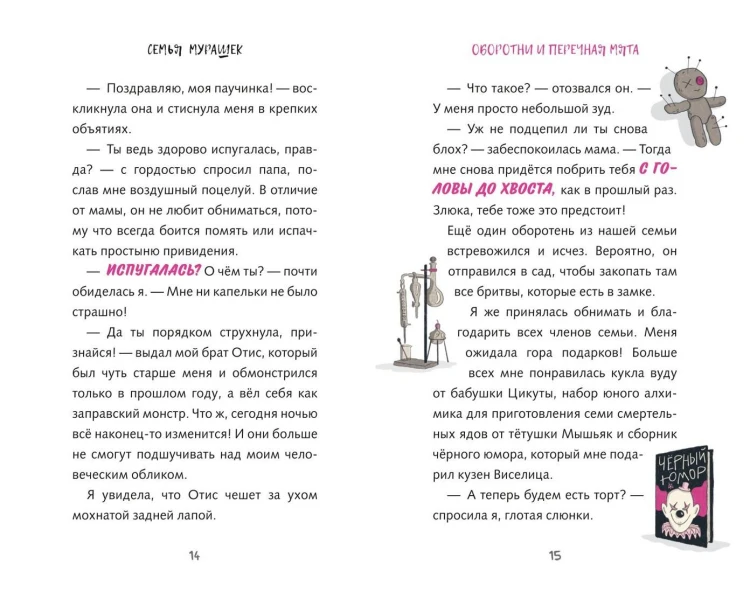 СЕМЬЯ МУРАШЕК

— Поздравляю, моя паучинка! — воскликнула она и стиснула меня в крепких объятиях.

— Ты ведь здорово испугалась, правда? — с гордостью спросил папа, послав мне воздушный поцелуй. В отличие от мамы, он не любит обниматься, потому что всегда боится помять или испачкать простыню привидения.

— ИСПУГАЛАСЬ? О чём ты? — почти обиделась я. — Мне ни капельки не было страшно!

— Да ты порядком струхнула, признайся! — выдал мой брат Отис, который был чуть старше меня и обмонстрился только в прошлом году, а вёл себя как заправский монстр. Что ж, сегодня ночью всё наконец-то изменится! И они больше не смогут подшучивать над моим человеческим обликом.

Я увидела, что Отис чешет за ухом мохнатой задней лапой.

14

ОБОРОТНИ И ПЕРЕЧНАЯ МЯТА

— Что такое? — отозвался он. — У меня просто небольшой зуд.

— Уж не подцепил ли ты снова блох? — забеспокоилась мама. — Тогда мне снова придётся побрить тебя С ГОЛОВЫ ДО ХВОСТА, как в прошлый раз. Злюка, тебе тоже это предстоит!

Ещё один оборотень из нашей семьи встревожился и исчез. Вероятно, он отправился в сад, чтобы закопать там все бритвы, которые есть в замке.

Я же принялась обнимать и благодарить всех членов семьи. Меня ожидала гора подарков! Больше всех мне понравилась кукла вуду от бабушки Цикуты, набор юного алхимика для приготовления семи смертельных ядов от тётушки Мышьяк и сборник чёрного юмора, который мне подарил кузен Виселица.

— А теперь будем есть торт? — спросила я, глотая слюнки.

ЧЁРНЫЙ ЮМОР

15